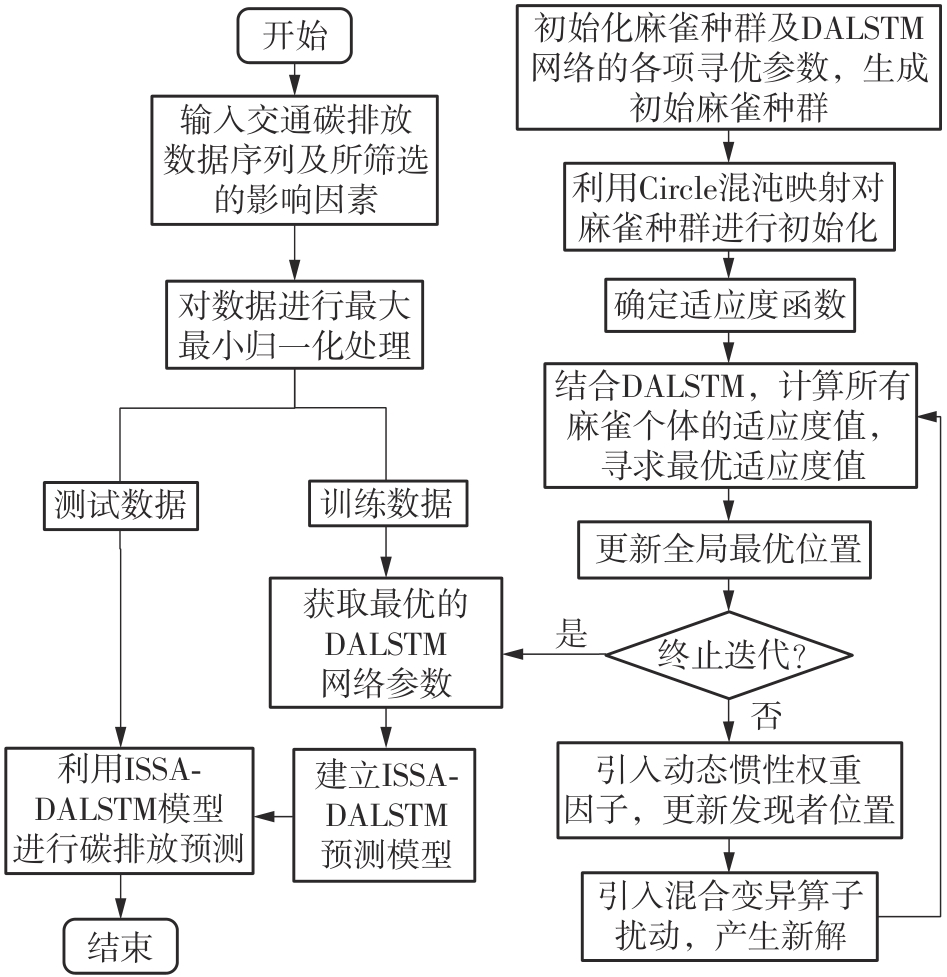 开始

输入交通碳排放数据序列及所筛选的影响因素

对数据进行最大最小归一化处理

测试数据

训练数据

获取最优的DALSTM网络参数

建立ISSA-DALSTM预测模型

利用ISSA-DALSTM模型进行碳排放预测

结束

初始化麻雀种群及DALSTM网络的各项寻优参数，生成初始麻雀种群

利用Circle混沌映射对麻雀种群进行初始化

确定适应度函数

结合DALSTM，计算所有麻雀个体的适应度值，寻求最优适应度值

更新全局最优位置

终止迭代？

是

否

引入动态惯性权重因子，更新发现者位置

引入混合变异算子扰动，产生新解